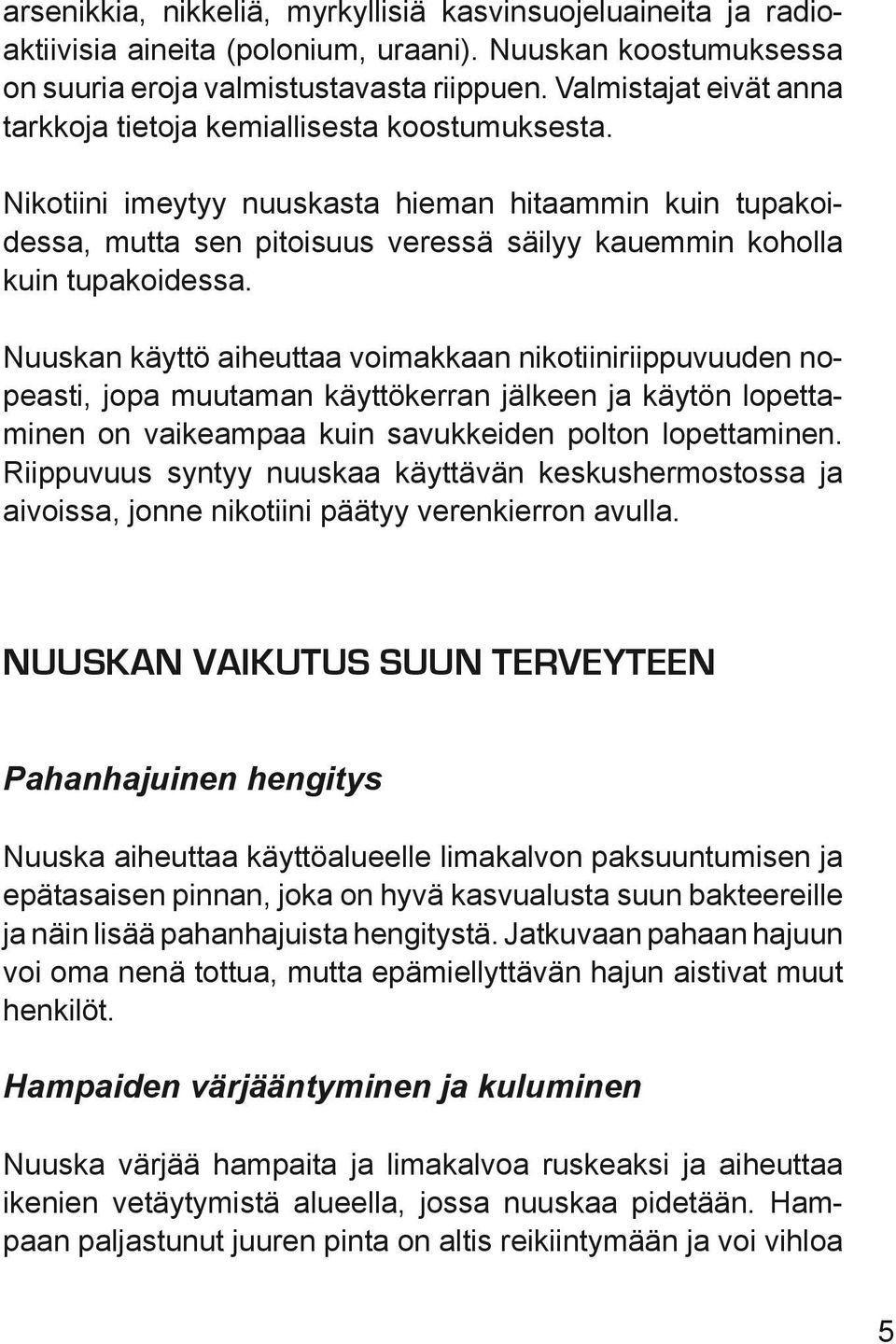 arsenikkia, nikkeliä, myrkyllisiä kasvinsuojeluaineita ja radioaktiivisia aineita (polonium, uraani). Nuuskan koostumuksessa on suuria eroja valmistustavasta riippuen. Valmistajat eivät anna tarkkoja tietoja kemiallisesta koostumuksesta.

Nikotiini imeytyy nuuskasta hieman hitaammin kuin tupakoidessa, mutta sen pitoisuus veressä säilyy kauemmin koholla kuin tupakoidessa.

Nuuskan käyttö aiheuttaa voimakkaan nikotiiniriippuvuuden nopeasti, jopa muutaman käyttökerran jälkeen ja käytön lopettaminen on vaikeampaa kuin savukkeiden polton lopettaminen. Riippuvuus syntyy nuuskaa käyttävän keskushermostossa ja aivoissa, jonne nikotiini päätyy verenkierron avulla.

NUUSKAN VAIKUTUS SUUN TERVEYTEEN

Pahanhajuinen hengitys

Nuuska aiheuttaa käyttöalueelle limakalvon paksuuntumisen ja epätasaisen pinnan, joka on hyvä kasvualusta suun bakteereille ja näin lisää pahanhajuista hengitystä. Jatkuvaan pahaan hajuun voi oma nenä tottua, mutta epämiellyttävän hajun aistivat muut henkilöt.

Hampaiden värjääntyminen ja kuluminen

Nuuska värjää hampaita ja limakalvoa ruskeaksi ja aiheuttaa ikenien vetäytymistä alueella, jossa nuuskaa pidetään. Hampaan paljastunut juuren pinta on altis reikiintymään ja voi vihloa

5